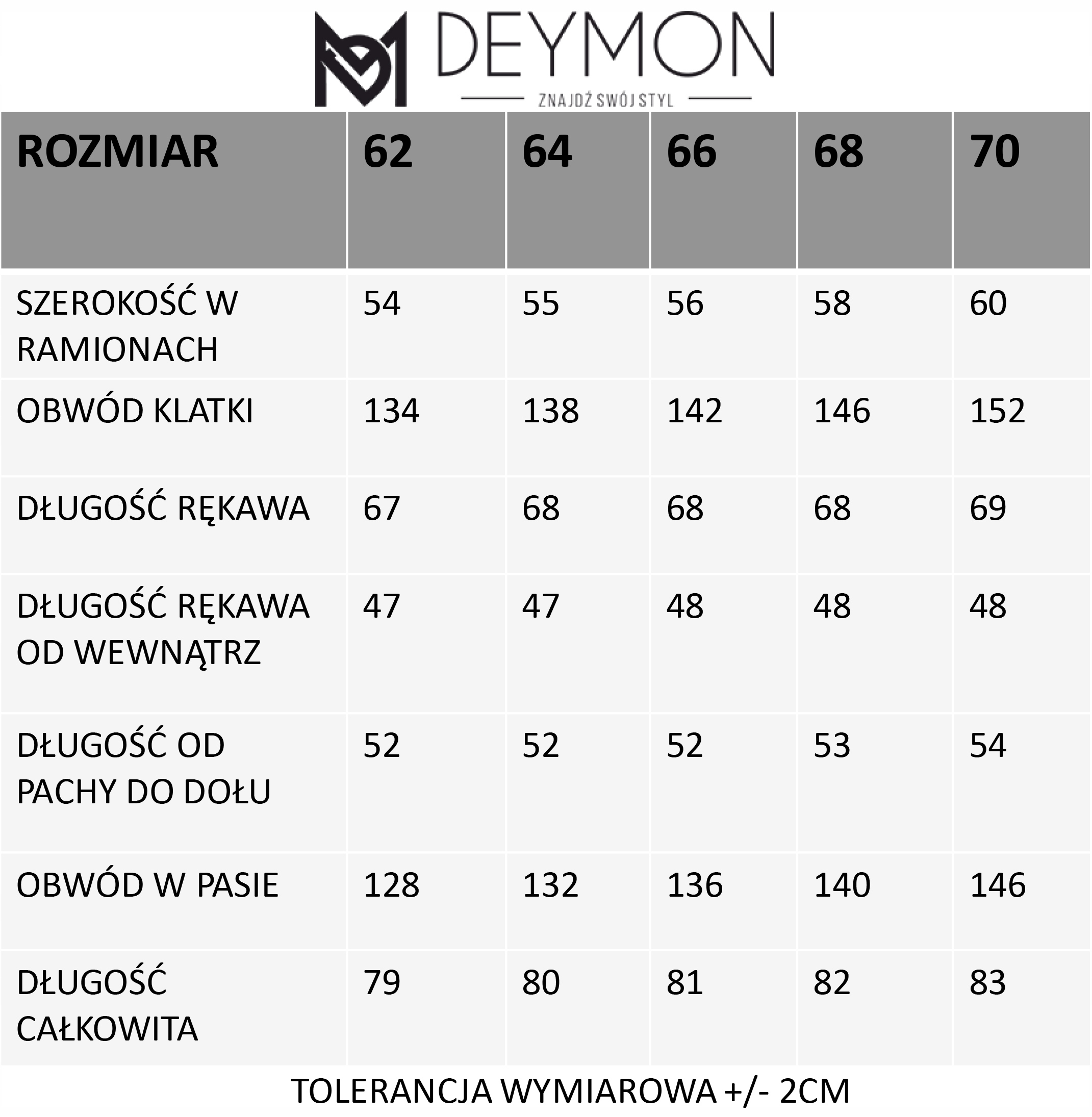 DEYMON
ZNAJDŹ SWÓJ STYL

| ROZMIAR | 62 | 64 | 66 | 68 | 70 |
|---|---|---|---|---|---|
| SZEROKOŚĆ W RAMIONACH | 54 | 55 | 56 | 58 | 60 |
| OBWÓD KLATKI | 134 | 138 | 142 | 146 | 152 |
| DŁUGOŚĆ RĘKAWA | 67 | 68 | 68 | 68 | 69 |
| DŁUGOŚĆ RĘKAWA OD WEWNĄTRZ | 47 | 47 | 48 | 48 | 48 |
| DŁUGOŚĆ OD PACHY DO DOŁU | 52 | 52 | 52 | 53 | 54 |
| OBWÓD W PASIE | 128 | 132 | 136 | 140 | 146 |
| DŁUGOŚĆ CAŁKOWITA | 79 | 80 | 81 | 82 | 83 |

TOLERANCJA WYMIAROWA +/- 2CM